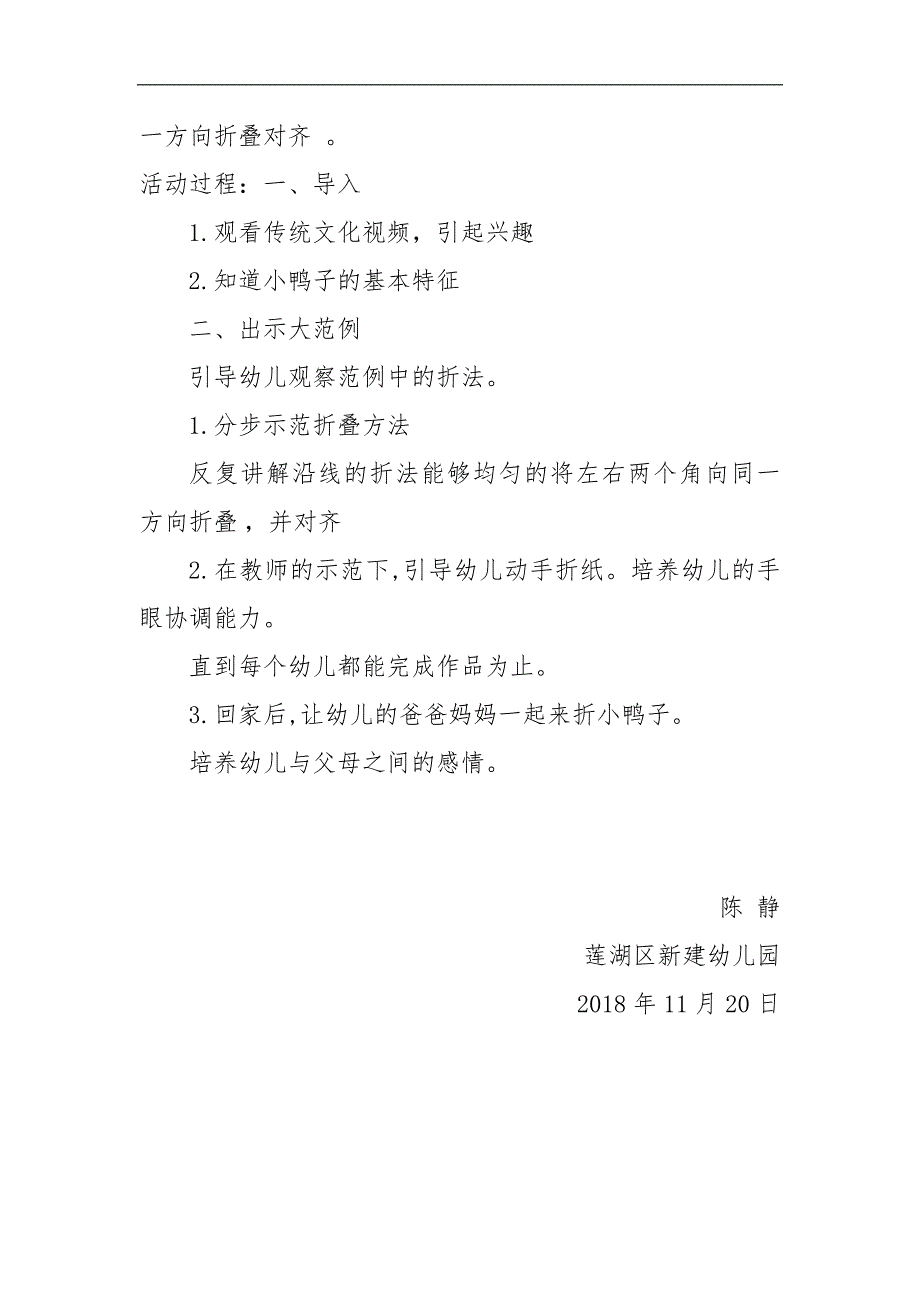 一方向折叠对齐 。

活动过程：一、导入

1.观看传统文化视频，引起兴趣

2.知道小鸭子的基本特征

二、出示大范例

引导幼儿观察范例中的折法。

1.分步示范折叠方法

反复讲解沿线的折法能够均匀的将左右两个角向同一方向折叠，并对齐

2.在教师的示范下,引导幼儿动手折纸。培养幼儿的手眼协调能力。

直到每个幼儿都能完成作品为止。

3.回家后,让幼儿的爸爸妈妈一起来折小鸭子。

培养幼儿与父母之间的感情。

陈 静

莲湖区新建幼儿园

2018 年 11 月 20 日